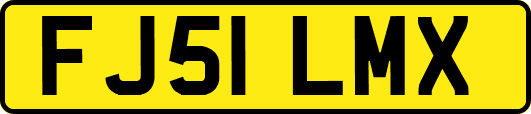 FJ51 LMX